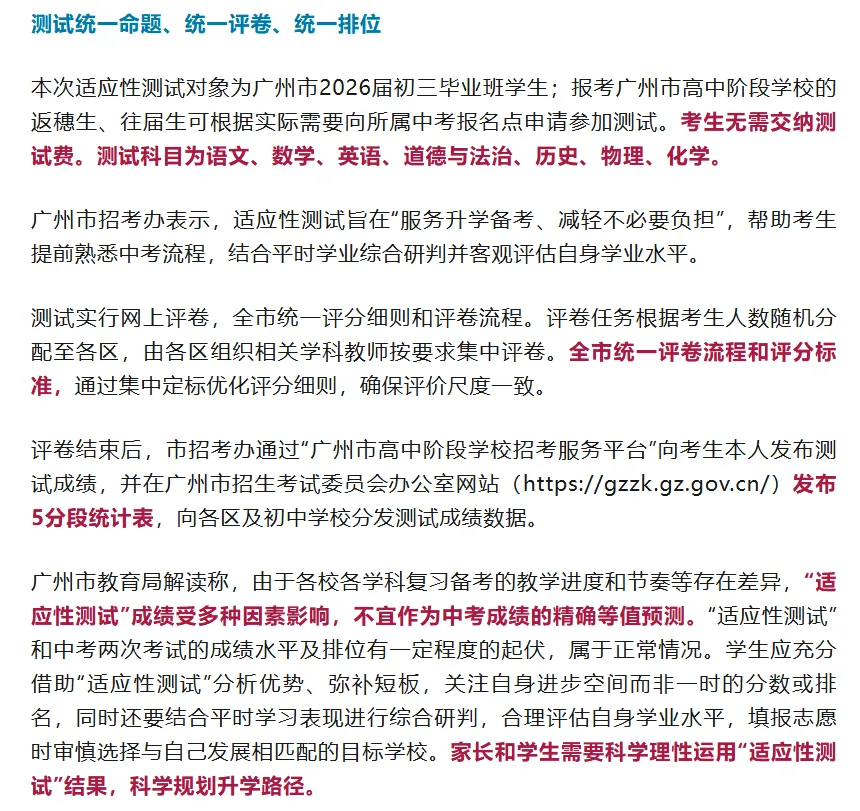 测试统一命题、统一评卷、统一排位

本次适应性测试对象为广州市2026届初三毕业班学生；报考广州市高中阶段学校的返穗生、往届生可根据实际需要向所属中考报名点申请参加测试。考生无需交纳测试费。测试科目为语文、数学、英语、道德与法治、历史、物理、化学。

广州市招考办表示，适应性测试旨在“服务升学备考、减轻不必要负担”，帮助考生提前熟悉中考流程，结合平时学业综合研判并客观评估自身学业水平。

测试实行网上评卷，全市统一评分细则和评卷流程。评卷任务根据考生人数随机分配至各区，由各区组织相关学科教师按要求集中评卷。全市统一评卷流程和评分标准，通过集中定标优化评分细则，确保评价尺度一致。

评卷结束后，市招考办通过“广州市高中阶段学校招考服务平台”向考生本人发布测试成绩，并在广州市招生考试委员会办公室网站（https://gzzk.gz.gov.cn/）发布5分段统计表，向各区及初中学校分发测试成绩数据。

广州市教育局解读称，由于各校各学科复习备考的教学进度和节奏等存在差异，“适应性测试”成绩受多种因素影响，不宜作为中考成绩的精确等值预测。“适应性测试”和中考两次考试的成绩水平及排位有一定程度的起伏，属于正常情况。学生应充分借助“适应性测试”分析优势、弥补短板，关注自身进步空间而非一时的分数或排名，同时还要结合平时学习表现进行综合研判，合理评估自身学业水平，填报志愿时审慎选择与自己发展相匹配的目标学校。家长和学生需要科学理性运用“适应性测试”结果，科学规划升学路径。